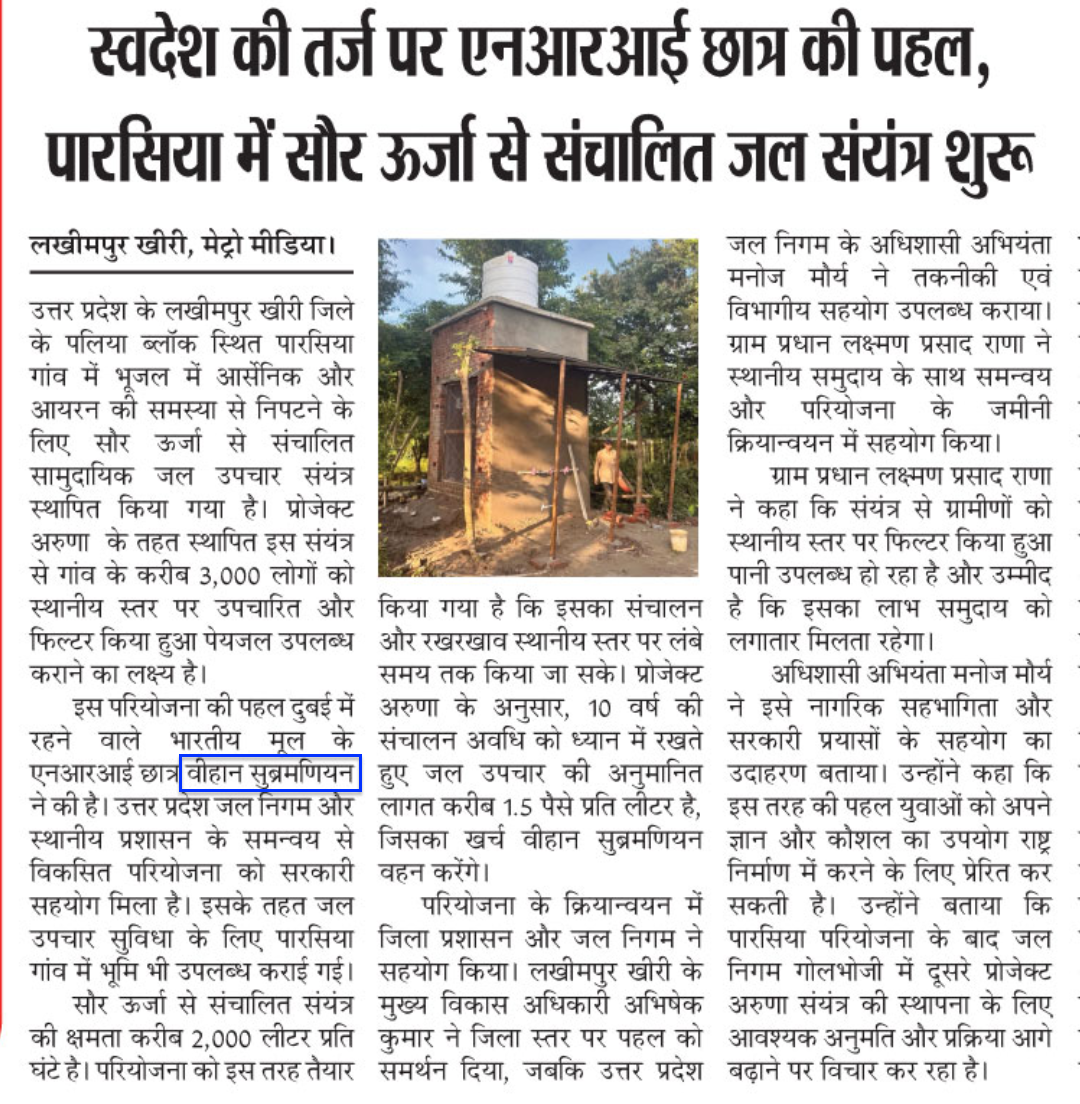 स्वदेश की तर्ज पर एनआरआई छात्र की पहल, पारसिया में सौर ऊर्जा से संचालित जल संयंत्र शुरू

लखीमपुर खीरी, मेट्रो मीडिया।

उत्तर प्रदेश के लखीमपुर खीरी जिले के पलिया ब्लॉक स्थित पारसिया गांव में भूजल में आर्सेनिक और आयरन की समस्या से निपटने के लिए सौर ऊर्जा से संचालित सामुदायिक जल उपचार संयंत्र स्थापित किया गया है। प्रोजेक्ट अरुणा के तहत स्थापित इस संयंत्र से गांव के करीब 3,000 लोगों को स्थानीय स्तर पर उपचारित और फिल्टर किया हुआ पेयजल उपलब्ध कराने का लक्ष्य है।

इस परियोजना की पहल दुबई में रहने वाले भारतीय मूल के एनआरआई छात्र वीहान सुब्रमणियन ने की है। उत्तर प्रदेश जल निगम और स्थानीय प्रशासन के समन्वय से विकसित परियोजना को सरकारी सहयोग मिला है। इसके तहत जल उपचार सुविधा के लिए पारसिया गांव में भूमि भी उपलब्ध कराई गई।

सौर ऊर्जा से संचालित संयंत्र की क्षमता करीब 2,000 लीटर प्रति घंटे है। परियोजना को इस तरह तैयार किया गया है कि इसका संचालन और रखरखाव स्थानीय स्तर पर लंबे समय तक किया जा सके। प्रोजेक्ट अरुणा के अनुसार, 10 वर्ष की संचालन अवधि को ध्यान में रखते हुए जल उपचार की अनुमानित लागत करीब 1.5 पैसे प्रति लीटर है, जिसका खर्च वीहान सुब्रमणियन वहन करेंगे।

परियोजना के क्रियान्वयन में जिला प्रशासन और जल निगम ने सहयोग किया। लखीमपुर खीरी के मुख्य विकास अधिकारी अभिषेक कुमार ने जिला स्तर पर पहल को समर्थन दिया, जबकि उत्तर प्रदेश जल निगम के अधिशासी अभियंता मनोज मौर्य ने तकनीकी एवं विभागीय सहयोग उपलब्ध कराया। ग्राम प्रधान लक्ष्मण प्रसाद राणा ने स्थानीय समुदाय के साथ समन्वय और परियोजना के जमीनी क्रियान्वयन में सहयोग किया।

ग्राम प्रधान लक्ष्मण प्रसाद राणा ने कहा कि संयंत्र से ग्रामीणों को स्थानीय स्तर पर फिल्टर किया हुआ पानी उपलब्ध हो रहा है और उम्मीद है कि इसका लाभ समुदाय को लगातार मिलता रहेगा।

अधिशासी अभियंता मनोज मौर्य ने इसे नागरिक सहभागिता और सरकारी प्रयासों के सहयोग का उदाहरण बताया। उन्होंने कहा कि इस तरह की पहल युवाओं को अपने ज्ञान और कौशल का उपयोग राष्ट्र निर्माण में करने के लिए प्रेरित कर सकती है। उन्होंने बताया कि पारसिया परियोजना के बाद जल निगम गोलभोजी में दूसरे प्रोजेक्ट अरुणा संयंत्र की स्थापना के लिए आवश्यक अनुमति और प्रक्रिया आगे बढ़ाने पर विचार कर रहा है।